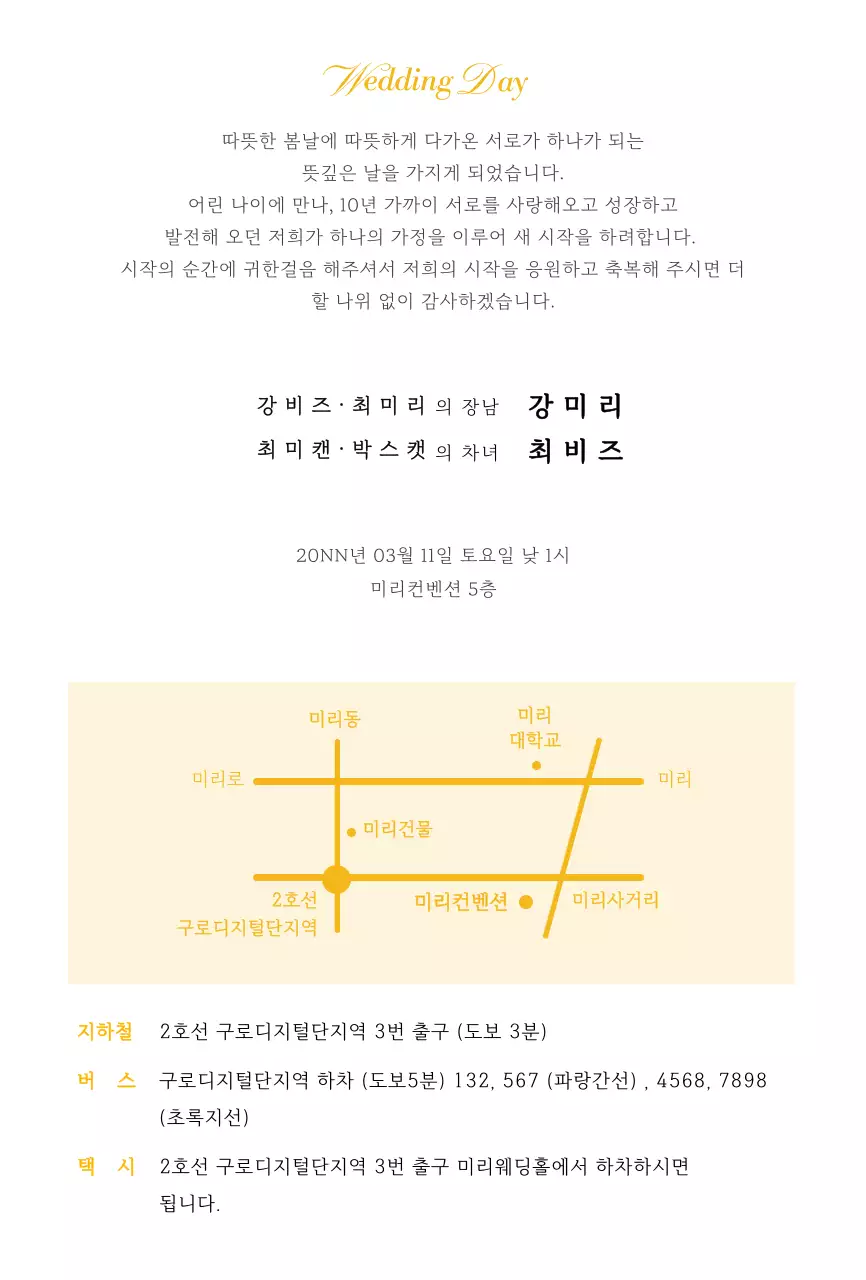 Wedding Day

따뜻한 봄날에 따뜻하게 다가온 서로가 하나가 되는
뜻깊은 날을 가지게 되었습니다.
어린 나이에 만나, 10년 가까이 서로를 사랑해오고 성장하고
발전해 오던 저희가 하나의 가정을 이루어 새 시작을 하려합니다.
시작의 순간에 귀한걸음 해주셔서 저희의 시작을 응원하고 축복해 주시면 더
할 나위 없이 감사하겠습니다.

강비즈 · 최미리 의 장남 강미리
최미캔 · 박스캣 의 차녀 최비즈

20NN년 03월 11일 토요일 낮 1시
미리컨벤션 5층

미리동
미리 대학교
미리로
미리
미리건물
2호선 구로디지털단지역
미리컨벤션
미리사거리

지하철 2호선 구로디지털단지역 3번 출구 (도보 3분)

버 스 구로디지털단지역 하차 (도보5분) 132, 567 (파랑간선) , 4568, 7898 (초록지선)

택 시 2호선 구로디지털단지역 3번 출구 미리웨딩홀에서 하차하시면 됩니다.